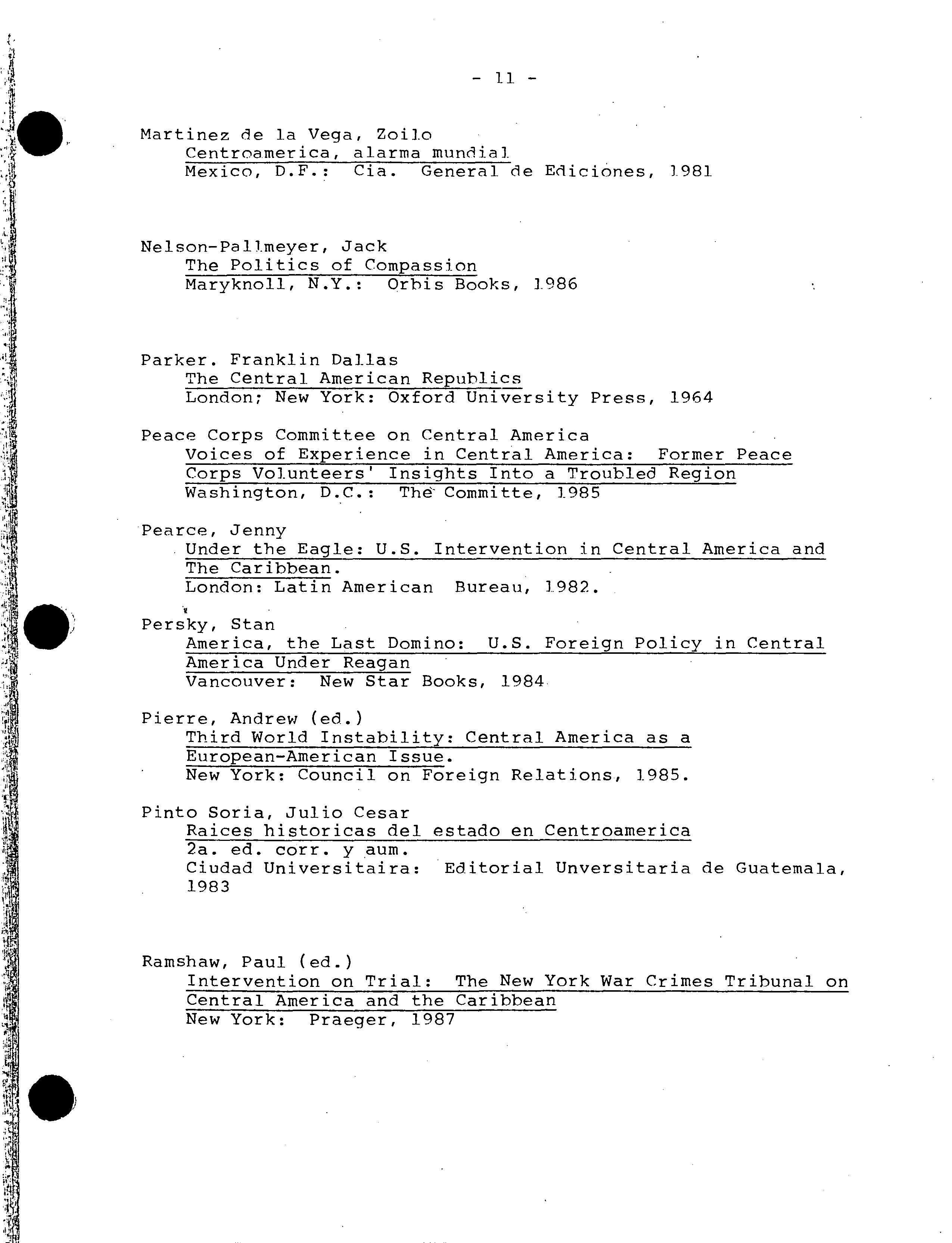 - 11 -

Martinez de la Vega, Zoilo
Centroamerica, alarma mundial
Mexico, D.F.: Cia. General de Ediciones, 1981

Nelson-Pallmeyer, Jack
The Politics of Compassion
Maryknoll, N.Y.: Orbis Books, 1986

Parker. Franklin Dallas
The Central American Republics
London; New York: Oxford University Press, 1964

Peace Corps Committee on Central America
Voices of Experience in Central America: Former Peace Corps Volunteers' Insights Into a Troubled Region
Washington, D.C.: The Committe, 1985

Pearce, Jenny
Under the Eagle: U.S. Intervention in Central America and The Caribbean.
London: Latin American Bureau, 1982.

Persky, Stan
America, the Last Domino: U.S. Foreign Policy in Central America Under Reagan
Vancouver: New Star Books, 1984

Pierre, Andrew (ed.)
Third World Instability: Central America as a European-American Issue.
New York: Council on Foreign Relations, 1985.

Pinto Soria, Julio Cesar
Raices historicas del estado en Centroamerica
2a. ed. corr. y aum.
Ciudad Universitaira: Editorial Unversitaria de Guatemala, 1983

Ramshaw, Paul (ed.)
Intervention on Trial: The New York War Crimes Tribunal on Central America and the Caribbean
New York: Praeger, 1987